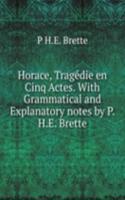 P H.E. Brette

Horace, Tragédie en Cinq Actes. With Grammatical and Explanatory notes by P. H.E. Brette